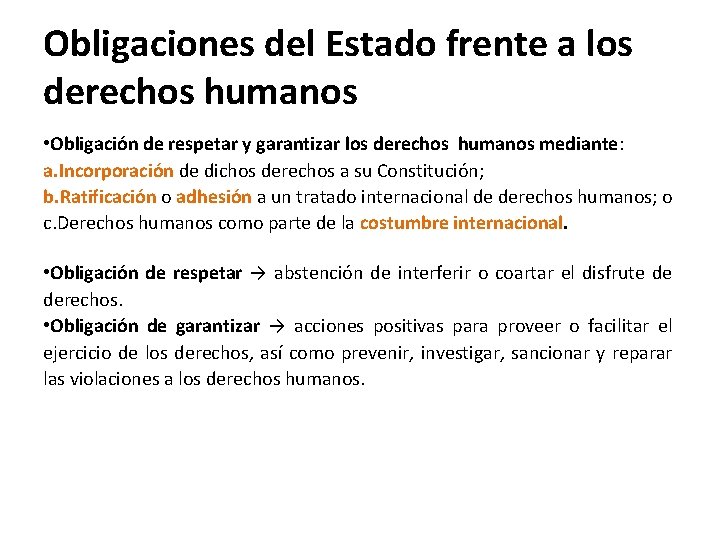 Obligaciones del Estado frente a los derechos humanos

•Obligación de respetar y garantizar los derechos humanos mediante:
a.Incorporación de dichos derechos a su Constitución;
b.Ratificación o adhesión a un tratado internacional de derechos humanos; o
c.Derechos humanos como parte de la costumbre internacional.

•Obligación de respetar → abstención de interferir o coartar el disfrute de derechos.
•Obligación de garantizar → acciones positivas para proveer o facilitar el ejercicio de los derechos, así como prevenir, investigar, sancionar y reparar las violaciones a los derechos humanos.